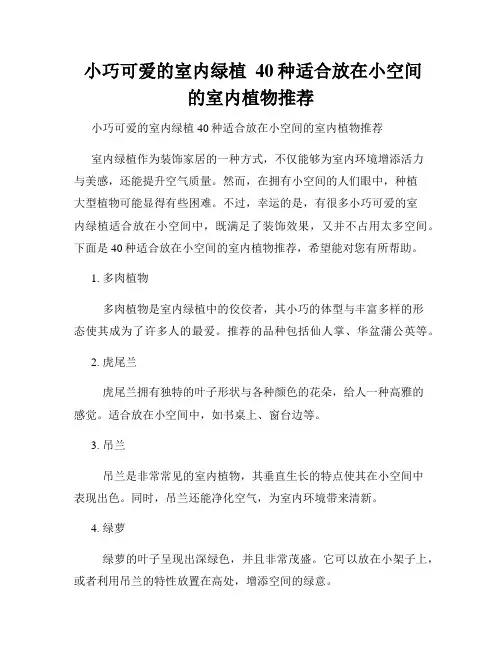 小巧可爱的室内绿植 40种适合放在小空间的室内植物推荐

小巧可爱的室内绿植 40 种适合放在小空间的室内植物推荐

室内绿植作为装饰家居的一种方式，不仅能够为室内环境增添活力与美感，还能提升空气质量。然而，在拥有小空间的人们眼中，种植大型植物可能显得有些困难。不过，幸运的是，有很多小巧可爱的室内绿植适合放在小空间中，既满足了装饰效果，又并不占用太多空间。下面是 40 种适合放在小空间的室内植物推荐，希望能对您有所帮助。

1. 多肉植物

多肉植物是室内绿植中的佼佼者，其小巧的体型与丰富多样的形态使其成为了许多人的最爱。推荐的品种包括仙人掌、华盆蒲公英等。

2. 虎尾兰

虎尾兰拥有独特的叶子形状与各种颜色的花朵，给人一种高雅的感觉。适合放在小空间中，如书桌上、窗台边等。

3. 吊兰

吊兰是非常常见的室内植物，其垂直生长的特点使其在小空间中表现出色。同时，吊兰还能净化空气，为室内环境带来清新。

4. 绿萝

绿萝的叶子呈现出深绿色，并且非常茂盛。它可以放在小架子上，或者利用吊兰的特性放置在高处，增添空间的绿意。